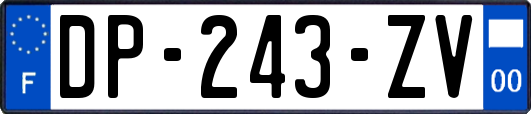 F
DP-243-ZV
00